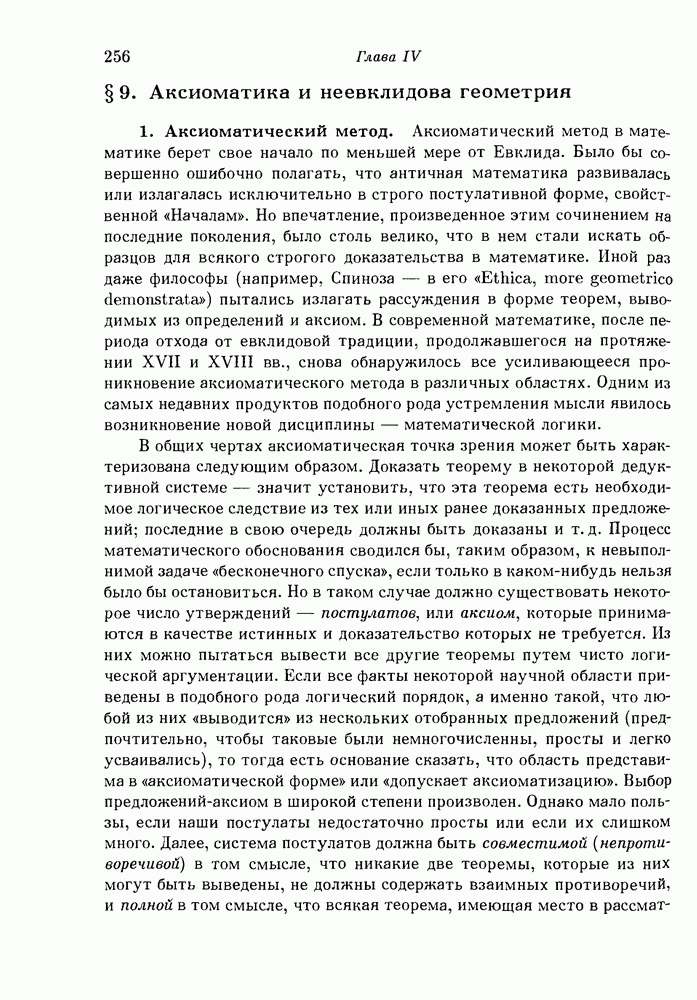 256 Глава IV

§ 9. Аксиоматика и неевклидова геометрия

1. Аксиоматический метод. Аксиоматический метод в математике берет свое начало по меньшей мере от Евклида. Было бы совершенно ошибочно полагать, что античная математика развивалась или излагалась исключительно в строго постулативной форме, свойственной «Началам». Но впечатление, произведенное этим сочинением на последние поколения, было столь велико, что в нем стали искать образцов для всякого строгого доказательства в математике. Иной раз даже философы (например, Спиноза — в его «Ethica, more geometrico demonstrata») пытались излагать рассуждения в форме теорем, выводимых из определений и аксиом. В современной математике, после периода отхода от евклидовой традиции, продолжавшегося на протяжении XVII и XVIII вв., снова обнаружилось все усиливающееся проникновение аксиоматического метода в различных областях. Одним из самых недавних продуктов подобного рода устремления мысли явилось возникновение новой дисциплины — математической логики.

В общих чертах аксиоматическая точка зрения может быть характеризована следующим образом. Доказать теорему в некоторой дедуктивной системе — значит установить, что эта теорема есть необходимое логическое следствие из тех или иных ранее доказанных предложений; последние в свою очередь должны быть доказаны и т. д. Процесс математического обоснования сводился бы, таким образом, к невыполнимой задаче «бесконечного спуска», если только в каком-нибудь нельзя было бы остановиться. Но в таком случае должно существовать некоторое число утверждений — постулатов, или аксиом, которые принимаются в качестве истинных и доказательство которых не требуется. Из них можно пытаться вывести все другие теоремы путем чисто логической аргументации. Если все факты некоторой научной области приведены в подобного рода логический порядок, а именно такой, что любой из них «выводится» из нескольких отобранных предложений (предпочтительно, чтобы таковые были немногочисленны, просты и легко усваивались), то тогда есть основание сказать, что область представима в «аксиоматической форме» или «допускает аксиоматизацию». Выбор предложений-аксиом в широкой степени произволен. Однако мало пользы, если наши постулаты недостаточно просты или если их слишком много. Далее, система постулатов должна быть совместимой (непротиворечивой) в том смысле, что никакие две теоремы, которые из них могут быть выведены, не должны содержать взаимных противоречий, и полной в том смысле, что всякая теорема, имеющая место в рассмат-